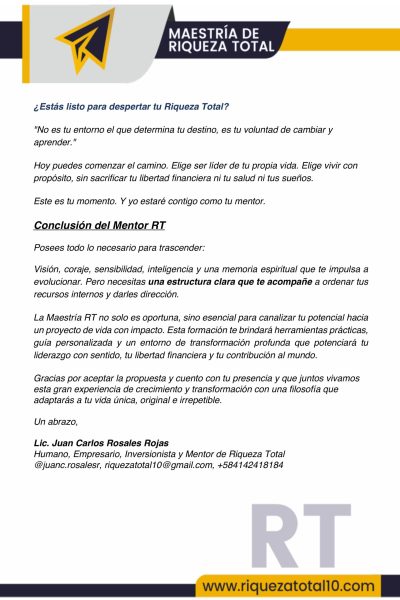 MAESTRÍA DE RIQUEZA TOTAL

¿Estás listo para despertar tu Riqueza Total?

"No es tu entorno el que determina tu destino, es tu voluntad de cambiar y aprender."

Hoy puedes comenzar el camino. Elige ser líder de tu propia vida. Elige vivir con propósito, sin sacrificar tu libertad financiera ni tu salud ni tus sueños.

Este es tu momento. Y yo estaré contigo como tu mentor.

Conclusión del Mentor RT

Posees todo lo necesario para trascender:

Visión, coraje, sensibilidad, inteligencia y una memoria espiritual que te impulsa a evolucionar. Pero necesitas una estructura clara que te acompañe a ordenar tus recursos internos y darles dirección.

La Maestría RT no solo es oportuna, sino esencial para canalizar tu potencial hacia un proyecto de vida con impacto. Esta formación te brindará herramientas prácticas, guía personalizada y un entorno de transformación profunda que potenciará tu liderazgo con sentido, tu libertad financiera y tu contribución al mundo.

Gracias por aceptar la propuesta y cuento con tu presencia y que juntos vivamos esta gran experiencia de crecimiento y transformación con una filosofía que adaptarás a tu vida única, original e irrepetible.

Un abrazo,

Lic. Juan Carlos Rosales Rojas
Humano, Empresario, Inversionista y Mentor de Riqueza Total
@juanc.rosalesr, riquezatotal10@gmail.com, +584142418184

RT

www.riquezatotal10.com